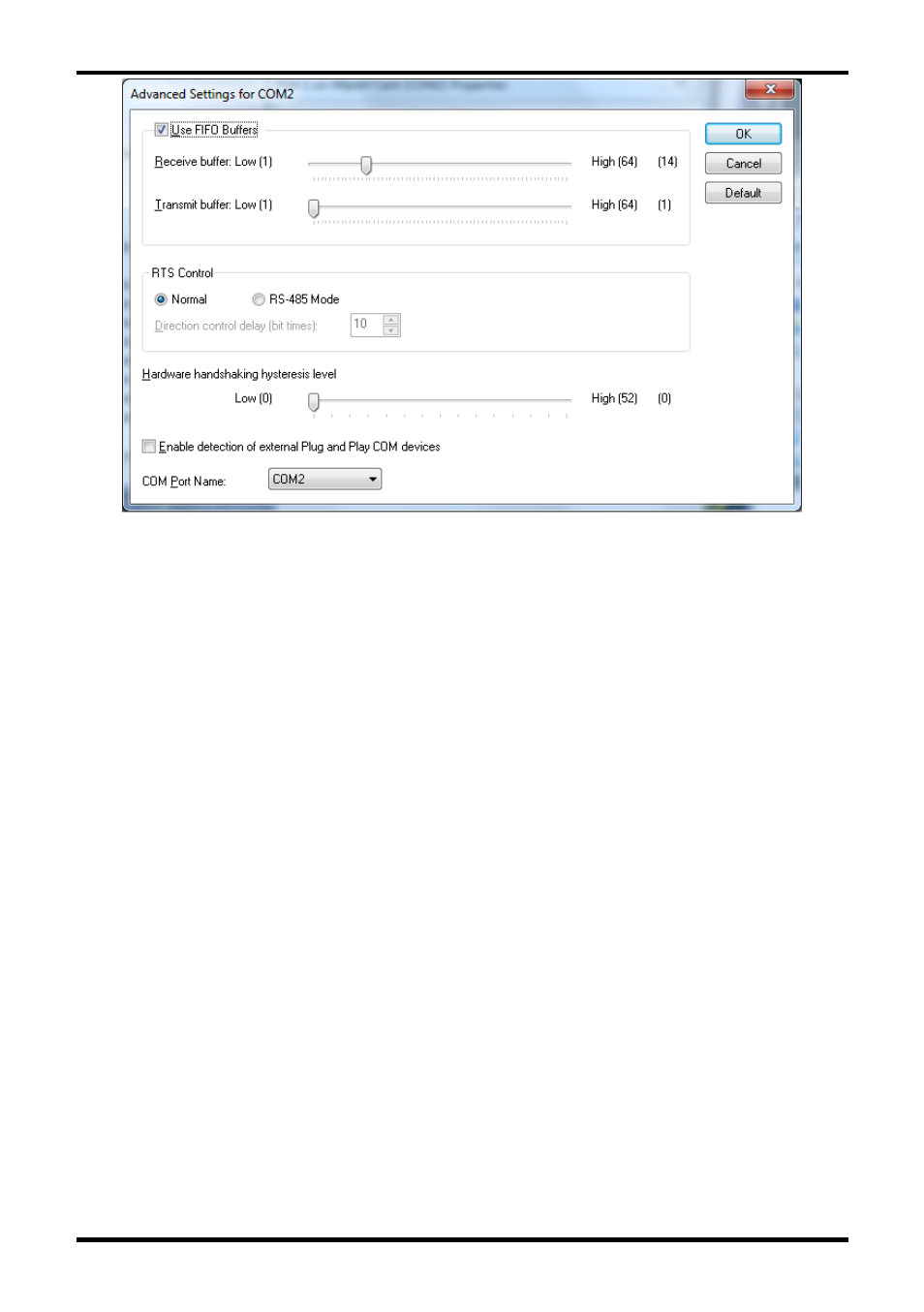 Advanced Settings for COM2

Use FIFO Buffers

Receive buffer: Low (1) High (64) (14)

Transmit buffer: Low (1) High (64) (1)

OK

Cancel

Default

RTS Control

Normal RS-485 Mode

Direction control delay (bit times): 10

Hardware handshaking hysteresis level

Low (0) High (52) (0)

Enable detection of external Plug and Play COM devices

COM Port Name: COM2